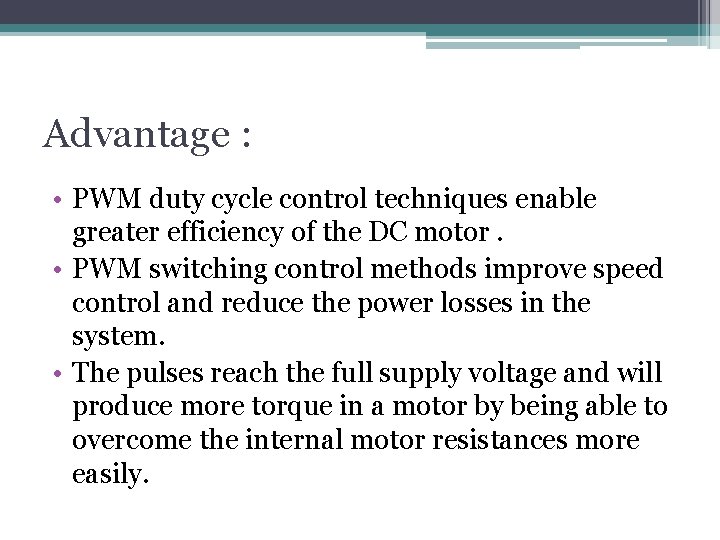 Advantage :

• PWM duty cycle control techniques enable greater efficiency of the DC motor .
• PWM switching control methods improve speed control and reduce the power losses in the system.
• The pulses reach the full supply voltage and will produce more torque in a motor by being able to overcome the internal motor resistances more easily.